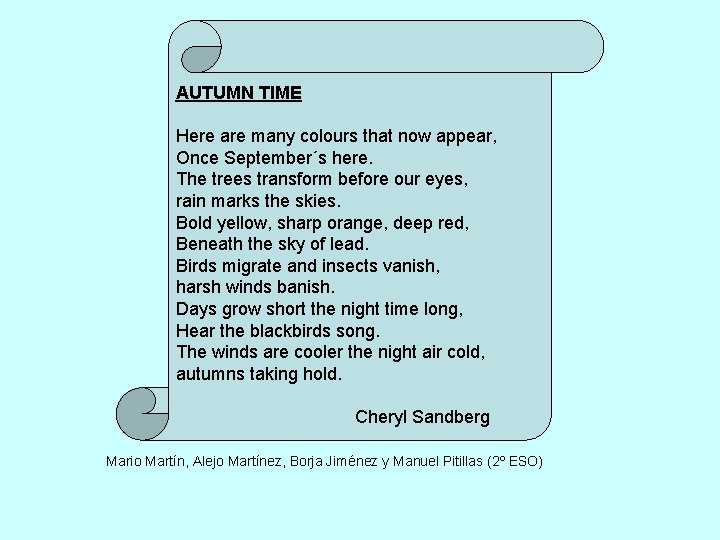 AUTUMN TIME

Here are many colours that now appear,
Once September´s here.
The trees transform before our eyes,
rain marks the skies.
Bold yellow, sharp orange, deep red,
Beneath the sky of lead.
Birds migrate and insects vanish,
harsh winds banish.
Days grow short the night time long,
Hear the blackbirds song.
The winds are cooler the night air cold,
autumns taking hold.

Cheryl Sandberg

Mario Martín, Alejo Martínez, Borja Jiménez y Manuel Pitillas (2º ESO)